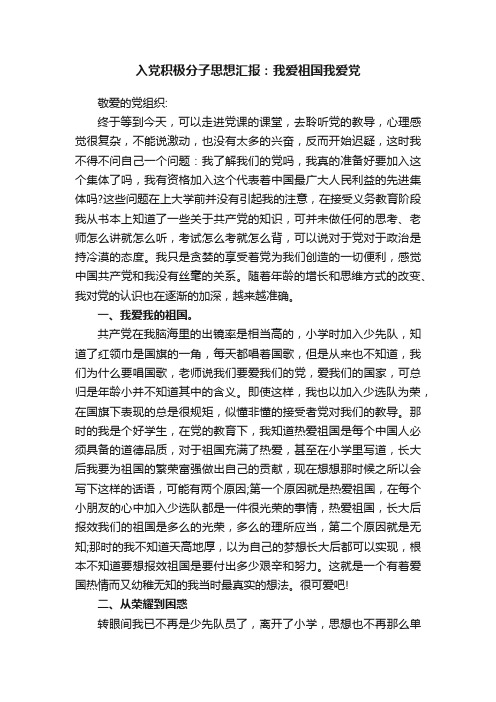 入党积极分子思想汇报：我爱祖国我爱党

敬爱的党组织:

终于等到今天，可以走进党课的课堂，去聆听党的教导，心理感觉很复杂，不能说激动，也没有太多的兴奋，反而开始迟疑，这时我不得不问自己一个问题：我了解我们的党吗，我真的准备好要加入这个集体了吗，我有资格加入这个代表着中国最广大人民利益的先进集体吗?这些问题在上大学前并没有引起我的注意，在接受义务教育阶段我从书本上知道了一些关于共产党的知识，可并未做任何的思考、老师怎么讲就怎么听，考试怎么考就怎么背，可以说对于党对于政治是持冷漠的态度。我只是贪婪的享受着党为我们创造的一切便利，感觉中国共产党和我没有丝毫的关系。随着年龄的增长和思维方式的改变、我对党的认识也在逐渐的加深，越来越准确。

一、我爱我的祖国。

共产党在我脑海里的出镜率是相当高的，小学时加入少先队，知道了红领巾是国旗的一角，每天都唱着国歌，但是从来也不知道，我们为什么要唱国歌，老师说我们要爱我们的党，爱我们的国家，可总归是年龄小并不知道其中的含义。即使这样，我也以加入少选队为荣，在国旗下表现的总是很规矩，似懂非懂的接受者党对我们的教导。那时的我是个好学生，在党的教育下，我知道热爱祖国是每个中国人必须具备的道德品质，对于祖国充满了热爱，甚至在小学里写道，长大后我要为祖国的繁荣富强做出自己的贡献，现在想想那时候之所以会写下这样的话语，可能有两个原因;第一个原因就是热爱祖国，在每个小朋友的心中加入少选队都是一件很光荣的事情，热爱祖国，长大后报效我们的祖国是多么的光荣，多么的理所应当，第二个原因就是无知;那时的我不知道天高地厚，以为自己的梦想长大后都可以实现，根本不知道要想报效祖国是要付出多少艰辛和努力。这就是一个有着爱国热情而又幼稚无知的我当时最真实的想法。很可爱吧!

二、从荣耀到困惑

转眼间我已不再是少先队员了，离开了小学，思想也不再那么单